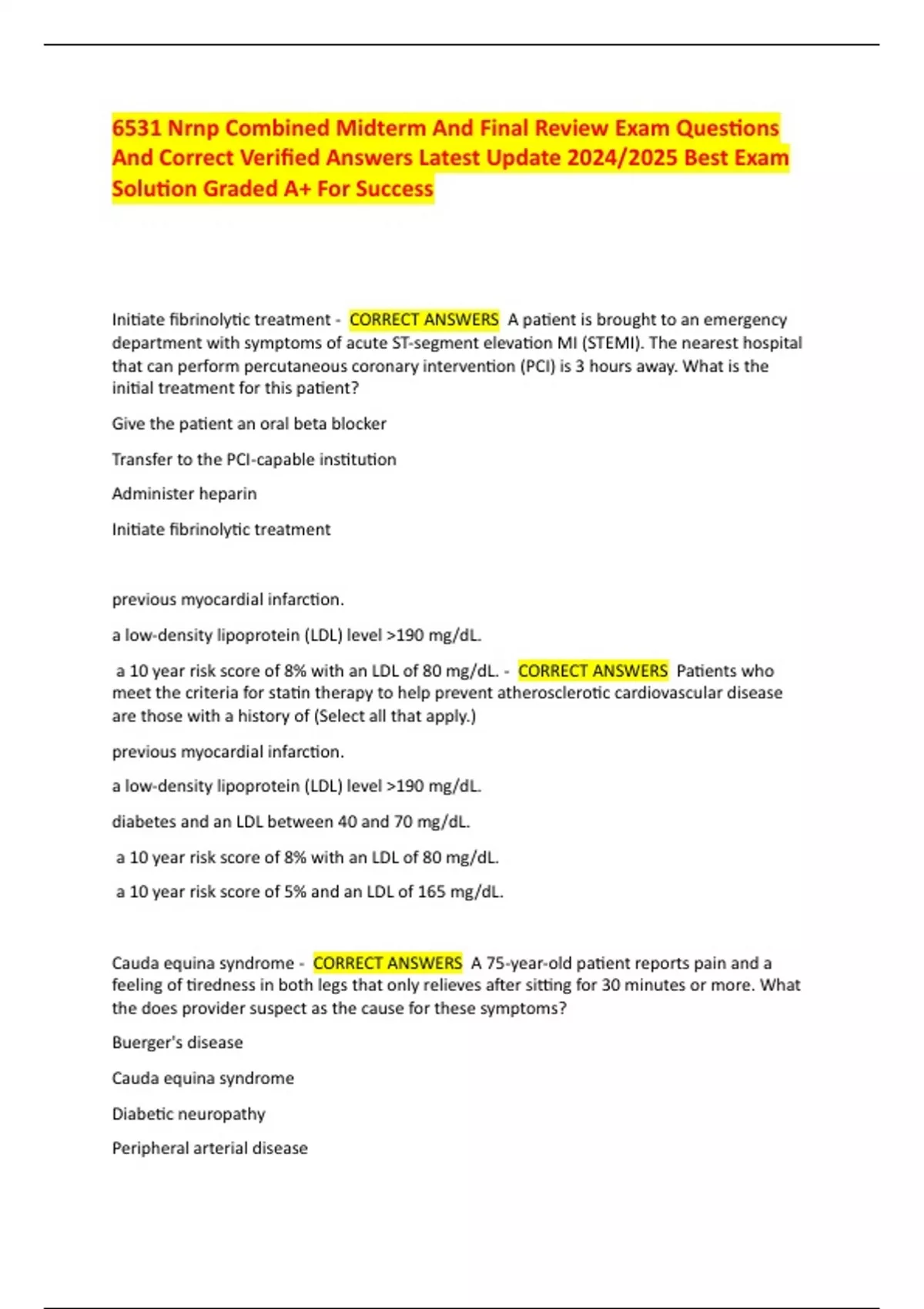 6531 Nrnp Combined Midterm And Final Review Exam Questions And Correct Verified Answers Latest Update 2024/2025 Best Exam Solution Graded A+ For Success

Initiate fibrinolytic treatment - CORRECT ANSWERS A patient is brought to an emergency department with symptoms of acute ST-segment elevation MI (STEMI). The nearest hospital that can perform percutaneous coronary intervention (PCI) is 3 hours away. What is the initial treatment for this patient?

Give the patient an oral beta blocker

Transfer to the PCI-capable institution

Administer heparin

Initiate fibrinolytic treatment

previous myocardial infarction.

a low-density lipoprotein (LDL) level >190 mg/dL.

a 10 year risk score of 8% with an LDL of 80 mg/dL. - CORRECT ANSWERS Patients who meet the criteria for statin therapy to help prevent atherosclerotic cardiovascular disease are those with a history of (Select all that apply.)

previous myocardial infarction.

a low-density lipoprotein (LDL) level >190 mg/dL.

diabetes and an LDL between 40 and 70 mg/dL.

a 10 year risk score of 8% with an LDL of 80 mg/dL.

a 10 year risk score of 5% and an LDL of 165 mg/dL.

Cauda equina syndrome - CORRECT ANSWERS A 75-year-old patient reports pain and a feeling of tiredness in both legs that only relieves after sitting for 30 minutes or more. What the does provider suspect as the cause for these symptoms?

Buerger's disease

Cauda equina syndrome

Diabetic neuropathy

Peripheral arterial disease